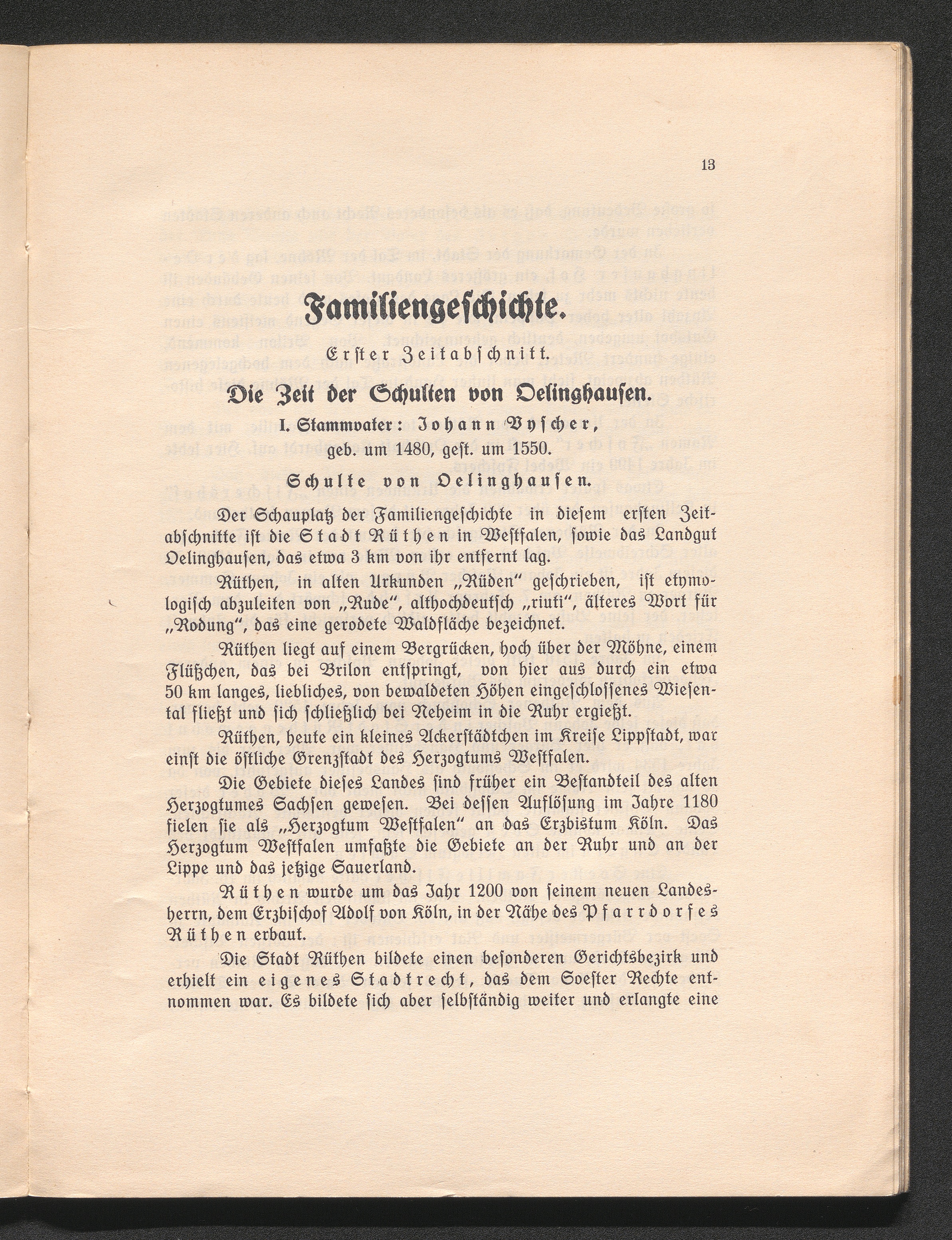 13

Familiengeſchichte.

Erſter Zeitabſchnitt.

Die Zeit der Schulten von Oelinghauſen.

I. Stammvater: Johann Vyſcher,
geb. um 1480, geſt. um 1550.

Schulte von Oelinghauſen.

Der Schauplatz der Familiengeſchichte in dieſem erſten Zeitabſchnitte iſt die Stadt Rüthen in Weſtfalen, ſowie das Landgut Oelinghauſen, das etwa 3 km von ihr entfernt lag.

Rüthen, in alten Urkunden „Rüden" geſchrieben, iſt etymologiſch abzuleiten von „Rude", althochdeutſch „riuti", älteres Wort für „Rodung", das eine gerodete Waldfläche bezeichnet.

Rüthen liegt auf einem Bergrücken, hoch über der Möhne, einem Flüßchen, das bei Brilon entſpringt, von hier aus durch ein etwa 50 km langes, liebliches, von bewaldeten Höhen eingeſchloſſenes Wieſental fließt und ſich ſchließlich bei Neheim in die Ruhr ergießt.

Rüthen, heute ein kleines Ackerſtädtchen im Kreiſe Lippſtadt, war einſt die öſtliche Grenzſtadt des Herzogtums Weſtfalen.

Die Gebiete dieſes Landes ſind früher ein Beſtandteil des alten Herzogtumes Sachſen geweſen. Bei deſſen Auflöſung im Jahre 1180 fielen ſie als „Herzogtum Weſtfalen" an das Erzbistum Köln. Das Herzogtum Weſtfalen umfaßte die Gebiete an der Ruhr und an der Lippe und das jetzige Sauerland.

Rüthen wurde um das Jahr 1200 von ſeinem neuen Landesherrn, dem Erzbiſchof Adolf von Köln, in der Nähe des Pfarrdorfes Rüthen erbaut.

Die Stadt Rüthen bildete einen beſonderen Gerichtsbezirk und erhielt ein eigenes Stadtrecht, das dem Soeſter Rechte entnommen war. Es bildete ſich aber ſelbſtändig weiter und erlangte eine